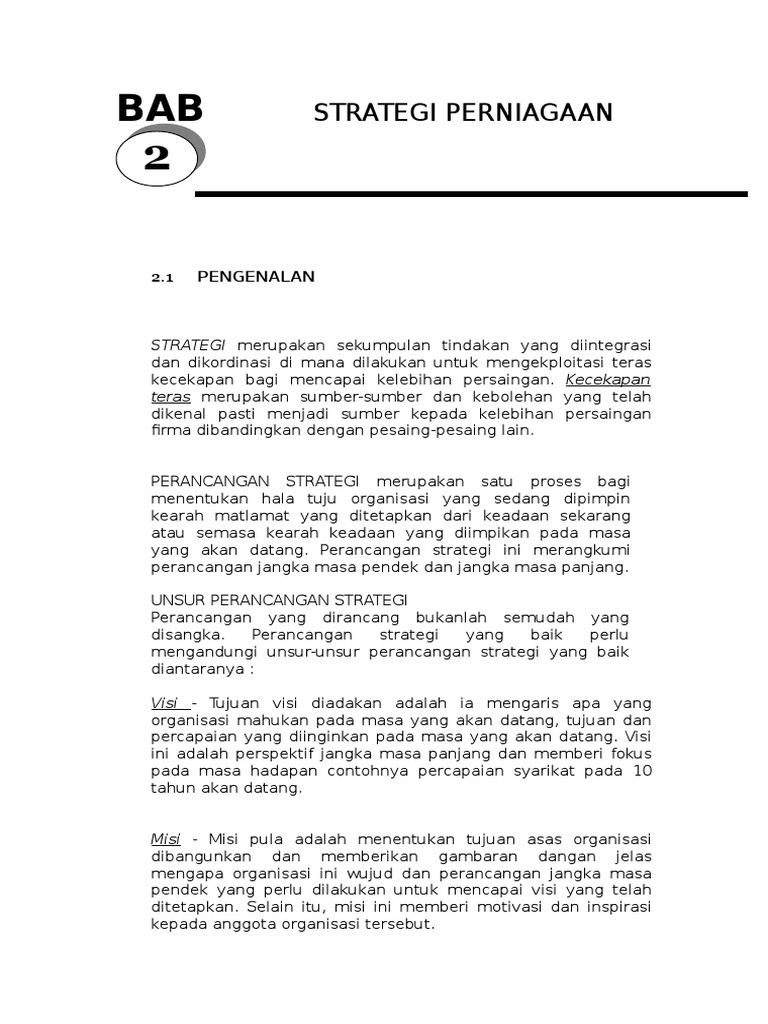 BAB
2

STRATEGI PERNIAGAAN

2.1 PENGENALAN

STRATEGI merupakan sekumpulan tindakan yang diintegrasi dan dikordinasi di mana dilakukan untuk mengekploitasi teras kecekapan bagi mencapai kelebihan persaingan. Kecekapan teras merupakan sumber-sumber dan kebolehan yang telah dikenal pasti menjadi sumber kepada kelebihan persaingan firma dibandingkan dengan pesaing-pesaing lain.

PERANCANGAN STRATEGI merupakan satu proses bagi menentukan hala tuju organisasi yang sedang dipimpin kearah matlamat yang ditetapkan dari keadaan sekarang atau semasa kearah keadaan yang diimpikan pada masa yang akan datang. Perancangan strategi ini merangkumi perancangan jangka masa pendek dan jangka masa panjang.

UNSUR PERANCANGAN STRATEGI
Perancangan yang dirancang bukanlah semudah yang disangka. Perancangan strategi yang baik perlu mengandungi unsur-unsur perancangan strategi yang baik diantaranya :

Visi - Tujuan visi diadakan adalah ia mengaris apa yang organisasi mahukan pada masa yang akan datang, tujuan dan percapaian yang diinginkan pada masa yang akan datang. Visi ini adalah perspektif jangka masa panjang dan memberi fokus pada masa hadapan contohnya percapaian syarikat pada 10 tahun akan datang.

Misi - Misi pula adalah menentukan tujuan asas organisasi dibangunkan dan memberikan gambaran dangan jelas mengapa organisasi ini wujud dan perancangan jangka masa pendek yang perlu dilakukan untuk mencapai visi yang telah ditetapkan. Selain itu, misi ini memberi motivasi dan inspirasi kepada anggota organisasi tersebut.